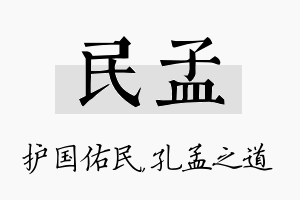 民孟

护国佑民，孔孟之道